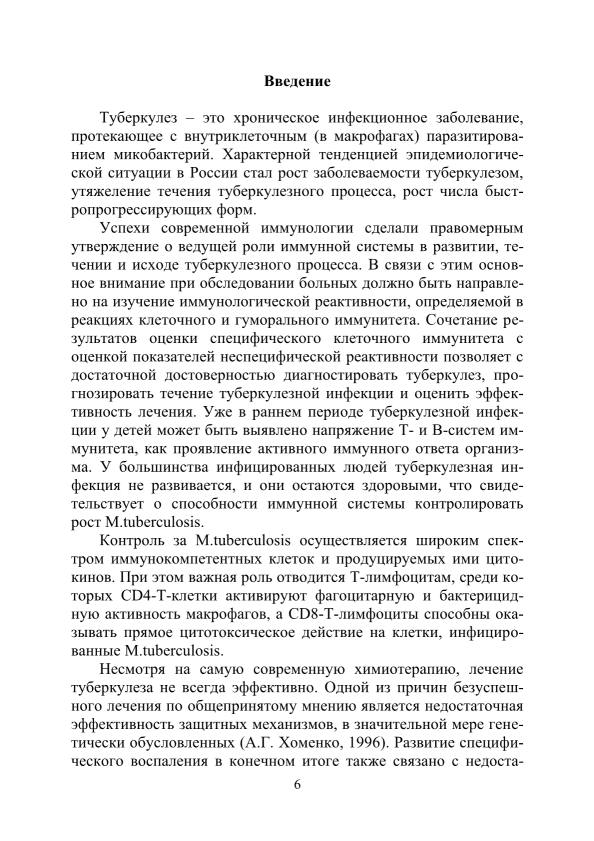 Введение

Туберкулез – это хроническое инфекционное заболевание, протекающее с внутриклеточным (в макрофагах) паразитированием микобактерий. Характерной тенденцией эпидемиологической ситуации в России стал рост заболеваемости туберкулезом, утяжеление течения туберкулезного процесса, рост числа быстропрогрессирующих форм.

Успехи современной иммунологии сделали правомерным утверждение о ведущей роли иммунной системы в развитии, течении и исходе туберкулезного процесса. В связи с этим основное внимание при обследовании больных должно быть направлено на изучение иммунологической реактивности, определяемой в реакциях клеточного и гуморального иммунитета. Сочетание результатов оценки специфического клеточного иммунитета с оценкой показателей неспецифической реактивности позволяет с достаточной достоверностью диагностировать туберкулез, прогнозировать течение туберкулезной инфекции и оценить эффективность лечения. Уже в раннем периоде туберкулезной инфекции у детей может быть выявлено напряжение Т- и В-систем иммунитета, как проявление активного иммунного ответа организма. У большинства инфицированных людей туберкулезная инфекция не развивается, и они остаются здоровыми, что свидетельствует о способности иммунной системы контролировать рост M.tuberculosis.

Контроль за M.tuberculosis осуществляется широким спектром иммунокомпетентных клеток и продуцируемых ими цитокинов. При этом важная роль отводится Т-лимфоцитам, среди которых CD4-Т-клетки активируют фагоцитарную и бактерицидную активность макрофагов, а CD8-Т-лимфоциты способны оказывать прямое цитотоксическое действие на клетки, инфицированные M.tuberculosis.

Несмотря на самую современную химиотерапию, лечение туберкулеза не всегда эффективно. Одной из причин безуспешного лечения по общепринятому мнению является недостаточная эффективность защитных механизмов, в значительной мере генетически обусловленных (А.Г. Хоменко, 1996). Развитие специфического воспаления в конечном итоге также связано с недоста-

6